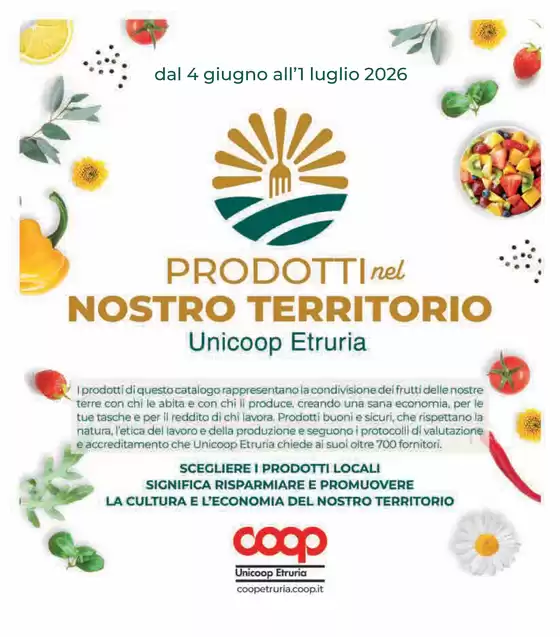 dal 4 giugno all'1 luglio 2026

PRODOTTI nel
NOSTRO TERRITORIO
Unicoop Etruria

I prodotti di questo catalogo rappresentano la condivisione dei frutti delle nostre terre con chi le abita e con chi li produce, creando una sana economia, per le tue tasche e per il reddito di chi lavora. Prodotti buoni e sicuri, che rispettano la natura, l'etica del lavoro e della produzione e seguono i protocolli di valutazione e accreditamento che Unicoop Etruria chiede ai suoi oltre 700 fornitori.

SCEGLIERE I PRODOTTI LOCALI
SIGNIFICA RISPARMIARE E PROMUOVERE
LA CULTURA E L'ECONOMIA DEL NOSTRO TERRITORIO

coop
Unicoop Etruria
coopetruria.coop.it